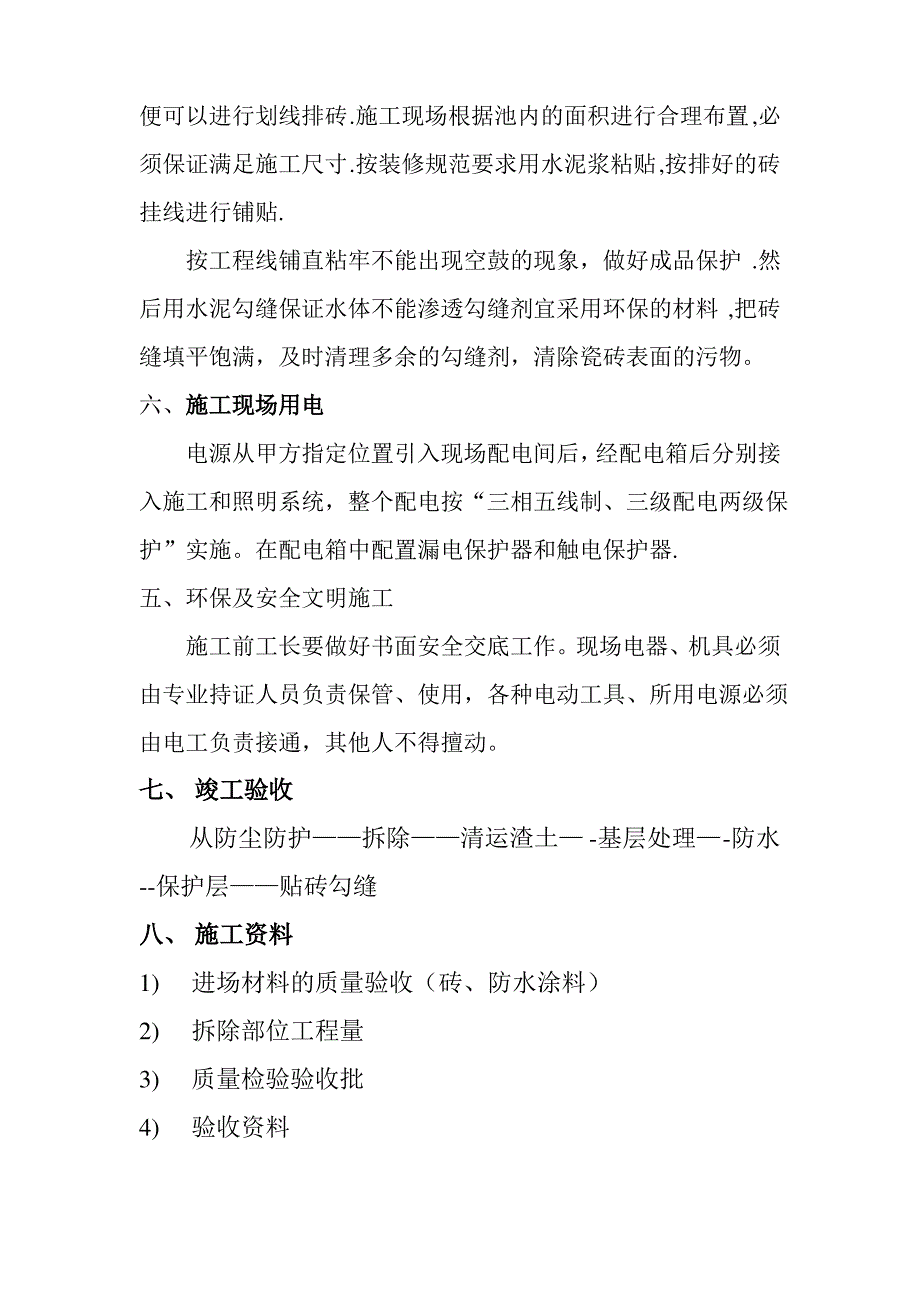 便可以进行划线排砖.施工现场根据池内的面积进行合理布置,必须保证满足施工尺寸.按装修规范要求用水泥浆粘贴,按排好的砖挂线进行铺贴.

按工程线铺直粘牢不能出现空鼓的现象，做好成品保护 .然后用水泥勾缝保证水体不能渗透勾缝剂宜采用环保的材料 ,把砖缝填平饱满，及时清理多余的勾缝剂，清除瓷砖表面的污物。

六、施工现场用电

电源从甲方指定位置引入现场配电间后，经配电箱后分别接入施工和照明系统，整个配电按“三相五线制、三级配电两级保护”实施。在配电箱中配置漏电保护器和触电保护器.

五、环保及安全文明施工

施工前工长要做好书面安全交底工作。现场电器、机具必须由专业持证人员负责保管、使用，各种电动工具、所用电源必须由电工负责接通，其他人不得擅动。

七、 竣工验收

从防尘防护——拆除——清运渣土— -基层处理—-防水--保护层——贴砖勾缝

八、 施工资料

1) 进场材料的质量验收（砖、防水涂料）

2) 拆除部位工程量

3) 质量检验验收批

4) 验收资料